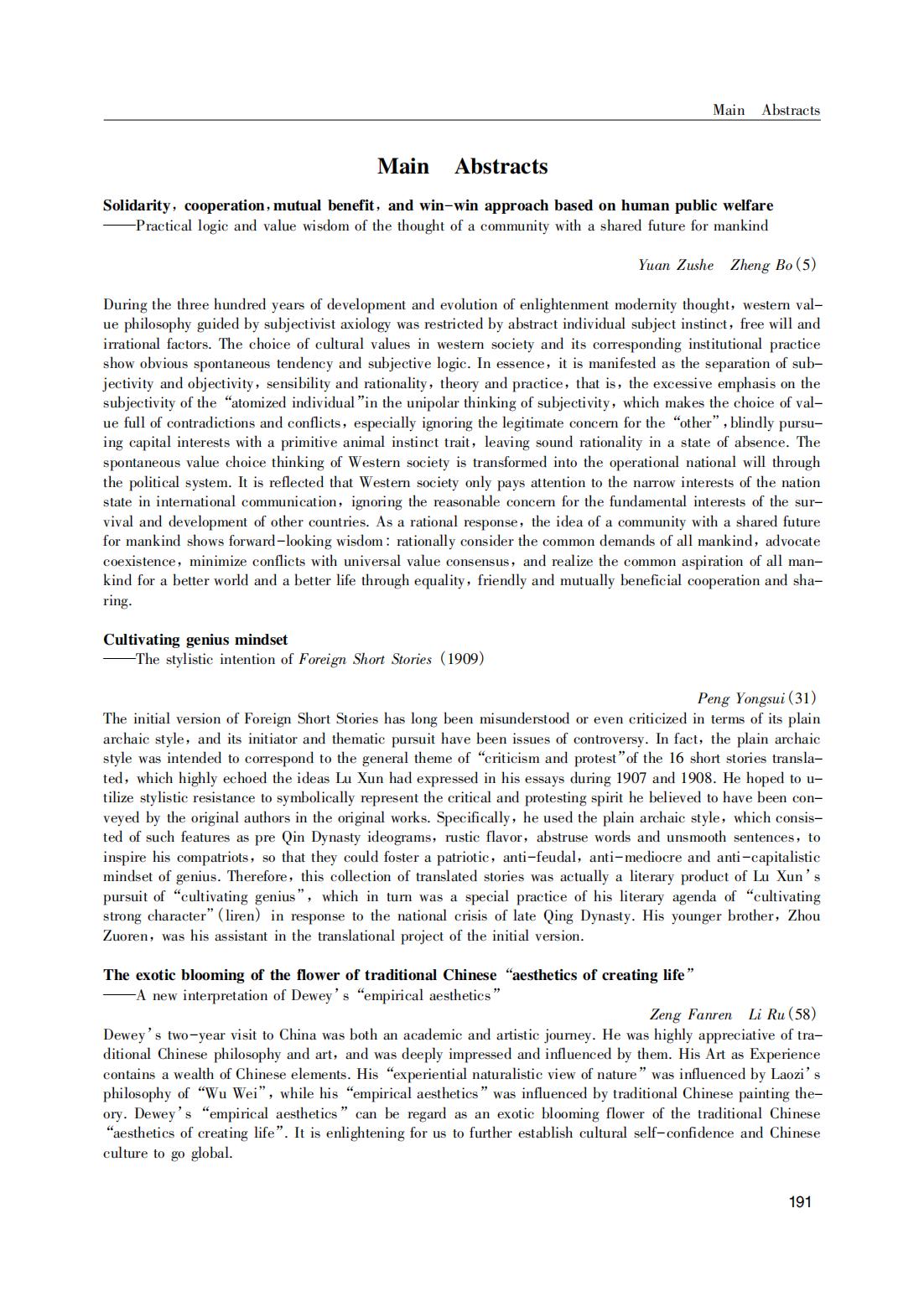 Main Abstracts

Main Abstracts

Solidarity, cooperation, mutual benefit, and win-win approach based on human public welfare
——Practical logic and value wisdom of the thought of a community with a shared future for mankind

Yuan Zushe Zheng Bo (5)

During the three hundred years of development and evolution of enlightenment modernity thought, western value philosophy guided by subjectivist axiology was restricted by abstract individual subject instinct, free will and irrational factors. The choice of cultural values in western society and its corresponding institutional practice show obvious spontaneous tendency and subjective logic. In essence, it is manifested as the separation of subjectivity and objectivity, sensibility and rationality, theory and practice, that is, the excessive emphasis on the subjectivity of the "atomized individual" in the unipolar thinking of subjectivity, which makes the choice of value full of contradictions and conflicts, especially ignoring the legitimate concern for the "other", blindly pursuing capital interests with a primitive animal instinct trait, leaving sound rationality in a state of absence. The spontaneous value choice thinking of Western society is transformed into the operational national will through the political system. It is reflected that Western society only pays attention to the narrow interests of the nation state in international communication, ignoring the reasonable concern for the fundamental interests of the survival and development of other countries. As a rational response, the idea of a community with a shared future for mankind shows forward-looking wisdom: rationally consider the common demands of all mankind, advocate coexistence, minimize conflicts with universal value consensus, and realize the common aspiration of all mankind for a better world and a better life through equality, friendly and mutually beneficial cooperation and sharing.

Cultivating genius mindset
——The stylistic intention of Foreign Short Stories (1909)

Peng Yongsui (31)
The initial version of Foreign Short Stories has long been misunderstood or even criticized in terms of its plain archaic style, and its initiator and thematic pursuit have been issues of controversy. In fact, the plain archaic style was intended to correspond to the general theme of "criticism and protest" of the 16 short stories translated, which highly echoed the ideas Lu Xun had expressed in his essays during 1907 and 1908. He hoped to utilize stylistic resistance to symbolically represent the critical and protesting spirit he believed to have been conveyed by the original authors in the original works. Specifically, he used the plain archaic style, which consisted of such features as pre Qin Dynasty ideograms, rustic flavor, abstruse words and unsmooth sentences, to inspire his compatriots, so that they could foster a patriotic, anti-feudal, anti-mediocre and anti-capitalistic mindset of genius. Therefore, this collection of translated stories was actually a literary product of Lu Xun's pursuit of "cultivating genius", which in turn was a special practice of his literary agenda of "cultivating strong character" (liren) in response to the national crisis of late Qing Dynasty. His younger brother, Zhou Zuoren, was his assistant in the translational project of the initial version.

The exotic blooming of the flower of traditional Chinese "aesthetics of creating life"
——A new interpretation of Dewey's "empirical aesthetics"
Zeng Fanren Li Ru (58)
Dewey's two-year visit to China was both an academic and artistic journey. He was highly appreciative of traditional Chinese philosophy and art, and was deeply impressed and influenced by them. His Art as Experience contains a wealth of Chinese elements. His "experiential naturalistic view of nature" was influenced by Laozi's philosophy of "Wu Wei", while his "empirical aesthetics" was influenced by traditional Chinese painting theory. Dewey's "empirical aesthetics" can be regard as an exotic blooming flower of the traditional Chinese "aesthetics of creating life". It is enlightening for us to further establish cultural self-confidence and Chinese culture to go global.

191